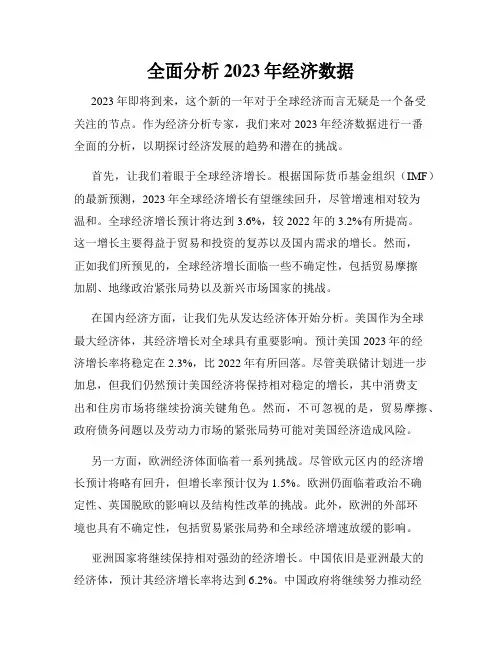 全面分析 2023 年经济数据

2023 年即将到来，这个新的一年对于全球经济而言无疑是一个备受关注的节点。作为经济分析专家，我们来对 2023 年经济数据进行一番全面的分析，以期探讨经济发展的趋势和潜在的挑战。

首先，让我们着眼于全球经济增长。根据国际货币基金组织（IMF）的最新预测，2023 年全球经济增长有望继续回升，尽管增速相对较为温和。全球经济增长预计将达到 3.6%，较 2022 年的 3.2%有所提高。这一增长主要得益于贸易和投资的复苏以及国内需求的增长。然而，正如我们所预见的，全球经济增长面临一些不确定性，包括贸易摩擦加剧、地缘政治紧张局势以及新兴市场国家的挑战。

在国内经济方面，让我们先从发达经济体开始分析。美国作为全球最大经济体，其经济增长对全球具有重要影响。预计美国 2023 年的经济增长率将稳定在 2.3%，比 2022 年有所回落。尽管美联储计划进一步加息，但我们仍然预计美国经济将保持相对稳定的增长，其中消费支出和住房市场将继续扮演关键角色。然而，不可忽视的是，贸易摩擦、政府债务问题以及劳动力市场的紧张局势可能对美国经济造成风险。

另一方面，欧洲经济体面临着一系列挑战。尽管欧元区内的经济增长预计将略有回升，但增长率预计仅为 1.5%。欧洲仍面临着政治不确定性、英国脱欧的影响以及结构性改革的挑战。此外，欧洲的外部环境也具有不确定性，包括贸易紧张局势和全球经济增速放缓的影响。

亚洲国家将继续保持相对强劲的经济增长。中国依旧是亚洲最大的经济体，预计其经济增长率将达到 6.2%。中国政府将继续努力推动经